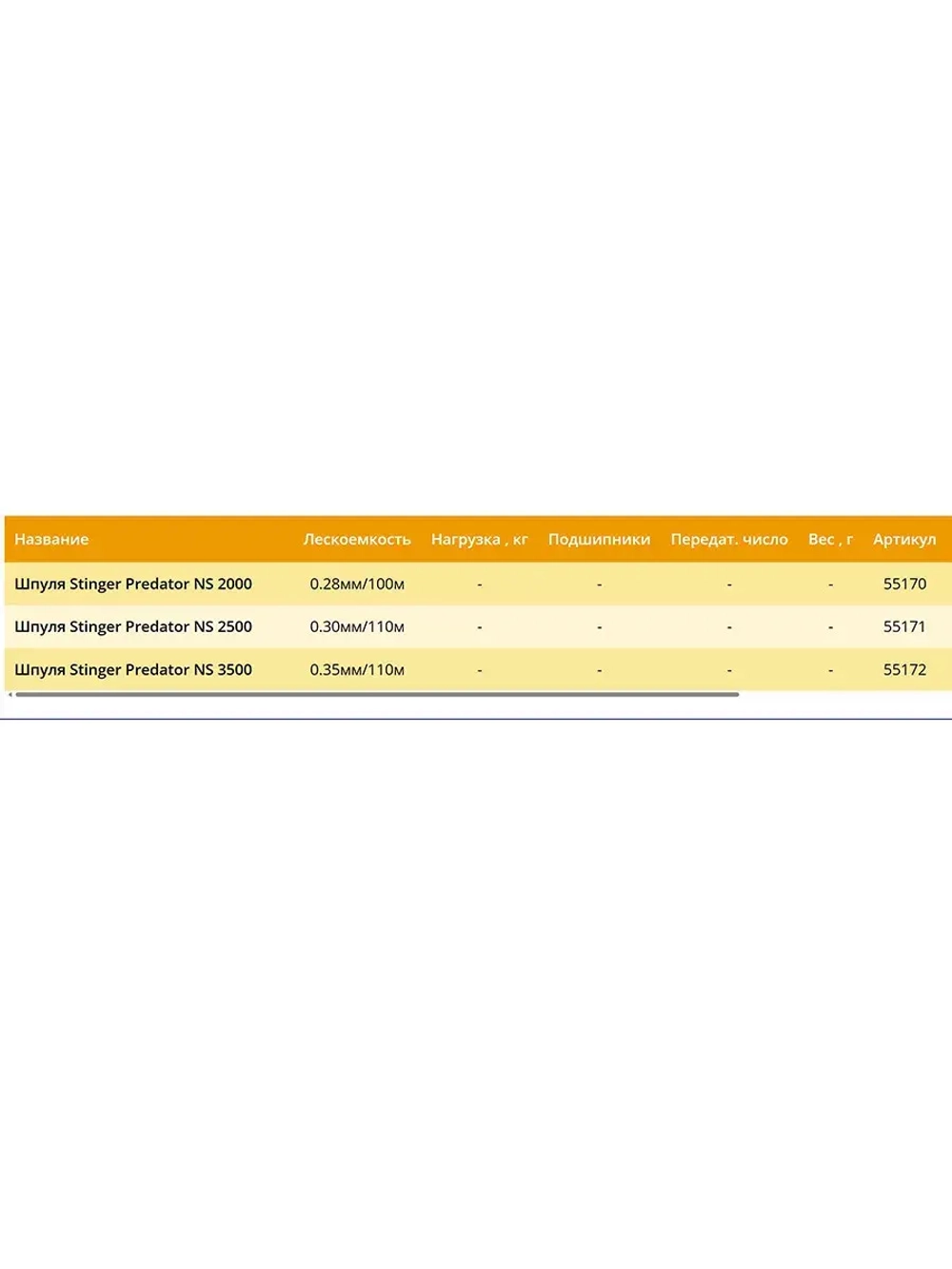 | Название | Лескоемкость | Нагрузка , кг | Подшипники | Передат. число | Вес , г | Артикул |
|---|---|---|---|---|---|---|
| Шпуля Stinger Predator NS 2000 | 0.28мм/100м | - | - | - | - | 55170 |
| Шпуля Stinger Predator NS 2500 | 0.30мм/110м | - | - | - | - | 55171 |
| Шпуля Stinger Predator NS 3500 | 0.35мм/110м | - | - | - | - | 55172 |